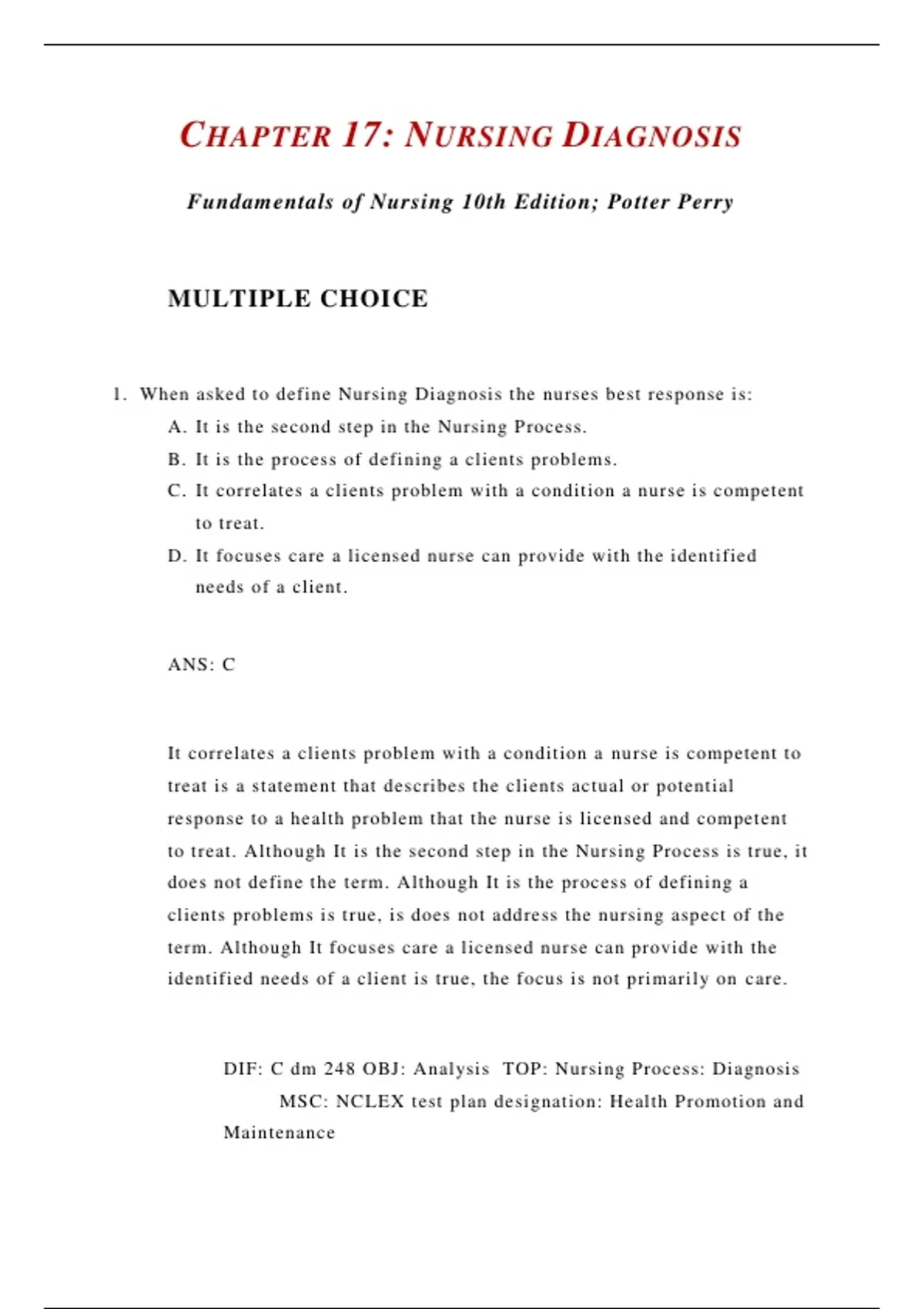 CHAPTER 17: NURSING DIAGNOSIS

Fundamentals of Nursing 10th Edition; Potter Perry

MULTIPLE CHOICE

1. When asked to define Nursing Diagnosis the nurses best response is:
A. It is the second step in the Nursing Process.
B. It is the process of defining a clients problems.
C. It correlates a clients problem with a condition a nurse is competent to treat.
D. It focuses care a licensed nurse can provide with the identified needs of a client.

ANS: C

It correlates a clients problem with a condition a nurse is competent to treat is a statement that describes the clients actual or potential response to a health problem that the nurse is licensed and competent to treat. Although It is the second step in the Nursing Process is true, it does not define the term. Although It is the process of defining a clients problems is true, is does not address the nursing aspect of the term. Although It focuses care a licensed nurse can provide with the identified needs of a client is true, the focus is not primarily on care.

DIF: C dm 248 OBJ: Analysis TOP: Nursing Process: Diagnosis MSC: NCLEX test plan designation: Health Promotion and Maintenance